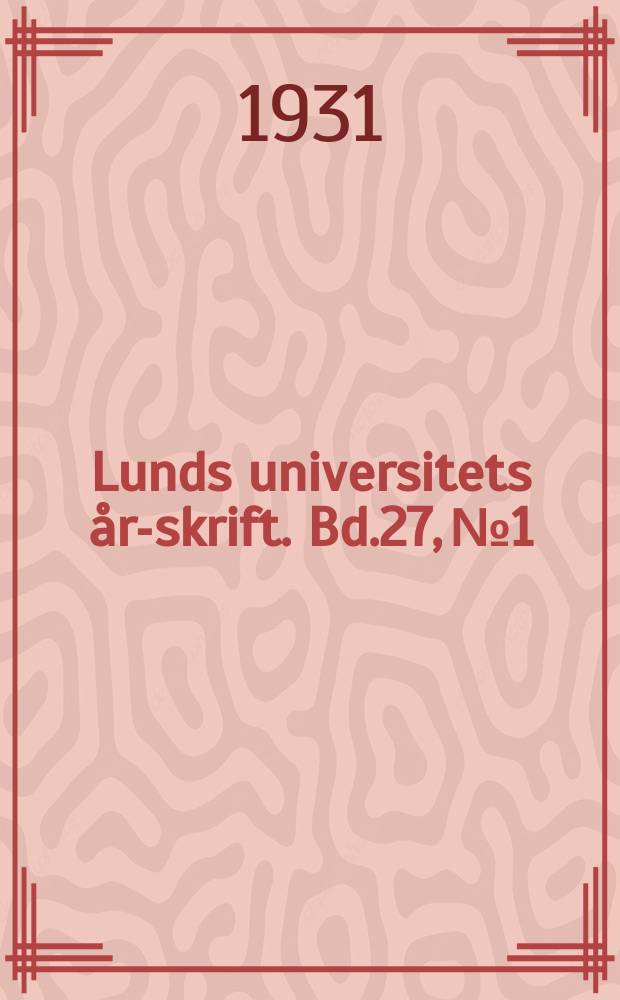 1931

Lunds universitets år-skrift. Bd.27, №1